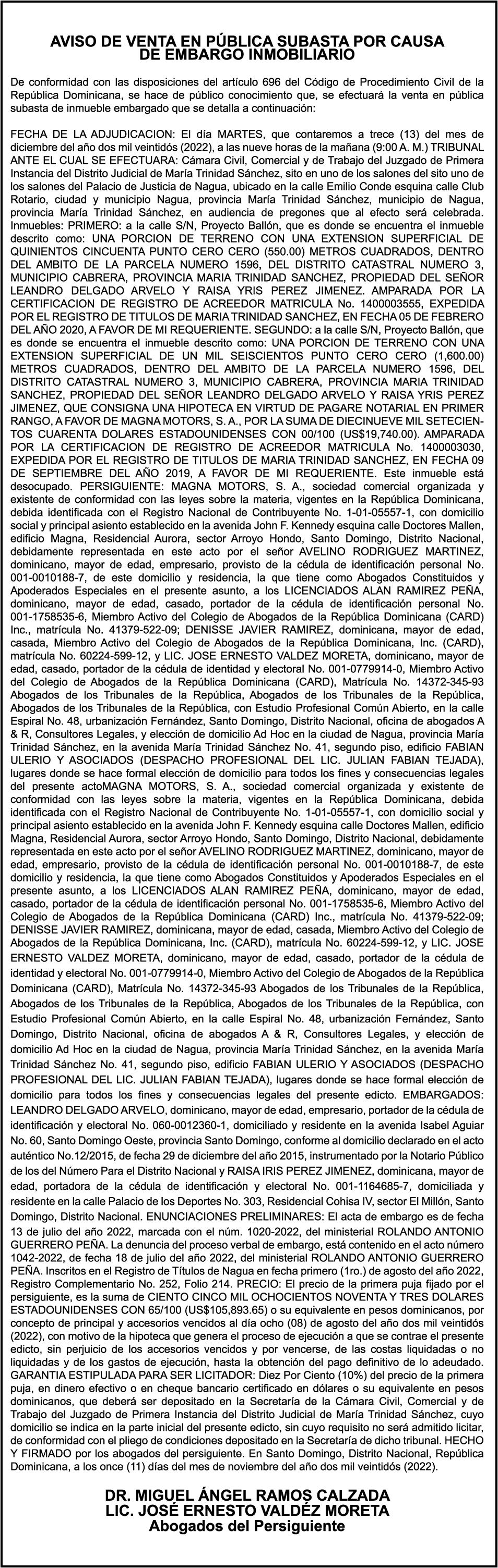 AVISO DE VENTA EN PÚBLICA SUBASTA POR CAUSA DE EMBARGO INMOBILIARIO

De conformidad con las disposiciones del artículo 696 del Código de Procedimiento Civil de la República Dominicana, se hace de público conocimiento que, se efectuará la venta en pública subasta de inmueble embargado que se detalla a continuación:

FECHA DE LA ADJUDICACION: El día MARTES, que contaremos a trece (13) del mes de diciembre del año dos mil veintidós (2022), a las nueve horas de la mañana (9:00 A. M.) TRIBUNAL ANTE EL CUAL SE EFECTUARA: Cámara Civil, Comercial y de Trabajo del Juzgado de Primera Instancia del Distrito Judicial de María Trinidad Sánchez, sito en uno de los salones del sito uno de los salones del Palacio de Justicia de Nagua, ubicado en la calle Emilio Conde esquina calle Club Rotario, ciudad y municipio Nagua, provincia María Trinidad Sánchez, municipio de Nagua, provincia María Trinidad Sánchez, en audiencia de pregones que al efecto será celebrada. Inmuebles: PRIMERO: a la calle S/N, Proyecto Ballón, que es donde se encuentra el inmueble descrito como: UNA PORCION DE TERRENO CON UNA EXTENSION SUPERFICIAL DE QUINIENTOS CINCUENTA PUNTO CERO CERO (550.00) METROS CUADRADOS, DENTRO DEL AMBITO DE LA PARCELA NUMERO 1596, DEL DISTRITO CATASTRAL NUMERO 3, MUNICIPIO CABRERA, PROVINCIA MARIA TRINIDAD SANCHEZ, PROPIEDAD DEL SEÑOR LEANDRO DELGADO ARVELO Y RAISA YRIS PEREZ JIMENEZ. AMPARADA POR LA CERTIFICACION DE REGISTRO DE ACREEDOR MATRICULA No. 1400003555, EXPEDIDA POR EL REGISTRO DE TITULOS DE MARIA TRINIDAD SANCHEZ, EN FECHA 05 DE FEBRERO DEL AÑO 2020, A FAVOR DE MI REQUERIENTE. SEGUNDO: a la calle S/N, Proyecto Ballón, que es donde se encuentra el inmueble descrito como: UNA PORCION DE TERRENO CON UNA EXTENSION SUPERFICIAL DE UN MIL SEISCIENTOS PUNTO CERO CERO (1,600.00) METROS CUADRADOS, DENTRO DEL AMBITO DE LA PARCELA NUMERO 1596, DEL DISTRITO CATASTRAL NUMERO 3, MUNICIPIO CABRERA, PROVINCIA MARIA TRINIDAD SANCHEZ, PROPIEDAD DEL SEÑOR LEANDRO DELGADO ARVELO Y RAISA YRIS PEREZ JIMENEZ, QUE CONSIGNA UNA HIPOTECA EN VIRTUD DE PAGARE NOTARIAL EN PRIMER RANGO, A FAVOR DE MAGNA MOTORS, S. A., POR LA SUMA DE DIECINUEVE MIL SETECIENTOS CUARENTA DOLARES ESTADOUNIDENSES CON 00/100 (US$19,740.00). AMPARADA POR LA CERTIFICACION DE REGISTRO DE ACREEDOR MATRICULA No. 1400003030, EXPEDIDA POR EL REGISTRO DE TITULOS DE MARIA TRINIDAD SANCHEZ, EN FECHA 09 DE SEPTIEMBRE DEL AÑO 2019, A FAVOR DE MI REQUERIENTE. Este inmueble está desocupado. PERSIGUIENTE: MAGNA MOTORS, S. A., sociedad comercial organizada y existente de conformidad con las leyes sobre la materia, vigentes en la República Dominicana, debida identificada con el Registro Nacional de Contribuyente No. 1-01-05557-1, con domicilio social y principal asiento establecido en la avenida John F. Kennedy esquina calle Doctores Mallen, edificio Magna, Residencial Aurora, sector Arroyo Hondo, Santo Domingo, Distrito Nacional, debidamente representada en este acto por el señor AVELINO RODRIGUEZ MARTINEZ, dominicano, mayor de edad, empresario, provisto de la cédula de identificación personal No. 001-0010188-7, de este domicilio y residencia, la que tiene como Abogados Constituidos y Apoderados Especiales en el presente asunto, a los LICENCIADOS ALAN RAMIREZ PEÑA, dominicano, mayor de edad, casado, portador de la cédula de identificación personal No. 001-1758535-6, Miembro Activo del Colegio de Abogados de la República Dominicana (CARD) Inc., matrícula No. 41379-522-09; DENISSE JAVIER RAMIREZ, dominicana, mayor de edad, casada, Miembro Activo del Colegio de Abogados de la República Dominicana, Inc. (CARD), matrícula No. 60224-599-12, y LIC. JOSE ERNESTO VALDEZ MORETA, dominicano, mayor de edad, casado, portador de la cédula de identidad y electoral No. 001-0779914-0, Miembro Activo del Colegio de Abogados de la República Dominicana (CARD), Matrícula No. 14372-345-93 Abogados de los Tribunales de la República, Abogados de los Tribunales de la República, Abogados de los Tribunales de la República, con Estudio Profesional Común Abierto, en la calle Espiral No. 48, urbanización Fernández, Santo Domingo, Distrito Nacional, oficina de abogados A & R, Consultores Legales, y elección de domicilio Ad Hoc en la ciudad de Nagua, provincia María Trinidad Sánchez, en la avenida María Trinidad Sánchez No. 41, segundo piso, edificio FABIAN ULERIO Y ASOCIADOS (DESPACHO PROFESIONAL DEL LIC. JULIAN FABIAN TEJADA), lugares donde se hace formal elección de domicilio para todos los fines y consecuencias legales del presente actoMAGNA MOTORS, S. A., sociedad comercial organizada y existente de conformidad con las leyes sobre la materia, vigentes en la República Dominicana, debida identificada con el Registro Nacional de Contribuyente No. 1-01-05557-1, con domicilio social y principal asiento establecido en la avenida John F. Kennedy esquina calle Doctores Mallen, edificio Magna, Residencial Aurora, sector Arroyo Hondo, Santo Domingo, Distrito Nacional, debidamente representada en este acto por el señor AVELINO RODRIGUEZ MARTINEZ, dominicano, mayor de edad, empresario, provisto de la cédula de identificación personal No. 001-0010188-7, de este domicilio y residencia, la que tiene como Abogados Constituidos y Apoderados Especiales en el presente asunto, a los LICENCIADOS ALAN RAMIREZ PEÑA, dominicano, mayor de edad, casado, portador de la cédula de identificación personal No. 001-1758535-6, Miembro Activo del Colegio de Abogados de la República Dominicana (CARD) Inc., matrícula No. 41379-522-09; DENISSE JAVIER RAMIREZ, dominicana, mayor de edad, casada, Miembro Activo del Colegio de Abogados de la República Dominicana, Inc. (CARD), matrícula No. 60224-599-12, y LIC. JOSE ERNESTO VALDEZ MORETA, dominicano, mayor de edad, casado, portador de la cédula de identidad y electoral No. 001-0779914-0, Miembro Activo del Colegio de Abogados de la República Dominicana (CARD), Matrícula No. 14372-345-93 Abogados de los Tribunales de la República, Abogados de los Tribunales de la República, Abogados de los Tribunales de la República, con Estudio Profesional Común Abierto, en la calle Espiral No. 48, urbanización Fernández, Santo Domingo, Distrito Nacional, oficina de abogados A & R, Consultores Legales, y elección de domicilio Ad Hoc en la ciudad de Nagua, provincia María Trinidad Sánchez, en la avenida María Trinidad Sánchez No. 41, segundo piso, edificio FABIAN ULERIO Y ASOCIADOS (DESPACHO PROFESIONAL DEL LIC. JULIAN FABIAN TEJADA), lugares donde se hace formal elección de domicilio para todos los fines y consecuencias legales del presente edicto. EMBARGADOS: LEANDRO DELGADO ARVELO, dominicano, mayor de edad, empresario, portador de la cédula de identificación y electoral No. 060-0012360-1, domiciliado y residente en la avenida Isabel Aguiar No. 60, Santo Domingo Oeste, provincia Santo Domingo, conforme al domicilio declarado en el acto auténtico No.12/2015, de fecha 29 de diciembre del año 2015, instrumentado por la Notario Público de los del Número Para el Distrito Nacional y RAISA IRIS PEREZ JIMENEZ, dominicana, mayor de edad, portadora de la cédula de identificación y electoral No. 001-1164685-7, domiciliada y residente en la calle Palacio de los Deportes No. 303, Residencial Cohisa IV, sector El Millón, Santo Domingo, Distrito Nacional. ENUNCIACIONES PRELIMINARES: El acta de embargo es de fecha 13 de julio del año 2022, marcada con el núm. 1020-2022, del ministerial ROLANDO ANTONIO GUERRERO PEÑA. La denuncia del proceso verbal de embargo, está contenido en el acto número 1042-2022, de fecha 18 de julio del año 2022, del ministerial ROLANDO ANTONIO GUERRERO PEÑA. Inscritos en el Registro de Títulos de Nagua en fecha primero (1ro.) de agosto del año 2022, Registro Complementario No. 252, Folio 214. PRECIO: El precio de la primera puja fijado por el persiguiente, es la suma de CIENTO CINCO MIL OCHOCIENTOS NOVENTA Y TRES DOLARES ESTADOUNIDENSES CON 65/100 (US$105,893.65) o su equivalente en pesos dominicanos, por concepto de principal y accesorios vencidos al día ocho (08) de agosto del año dos mil veintidós (2022), con motivo de la hipoteca que genera el proceso de ejecución a que se contrae el presente edicto, sin perjuicio de los accesorios vencidos y por vencerse, de las costas liquidadas o no liquidadas y de los gastos de ejecución, hasta la obtención del pago definitivo de lo adeudado. GARANTIA ESTIPULADA PARA SER LICITADOR: Diez Por Ciento (10%) del precio de la primera puja, en dinero efectivo o en cheque bancario certificado en dólares o su equivalente en pesos dominicanos, que deberá ser depositado en la Secretaría de la Cámara Civil, Comercial y de Trabajo del Juzgado de Primera Instancia del Distrito Judicial de María Trinidad Sánchez, cuyo domicilio se indica en la parte inicial del presente edicto, sin cuyo requisito no será admitido licitar, de conformidad con el pliego de condiciones depositado en la Secretaría de dicho tribunal. HECHO Y FIRMADO por los abogados del persiguiente. En Santo Domingo, Distrito Nacional, República Dominicana, a los once (11) días del mes de noviembre del año dos mil veintidós (2022).

DR. MIGUEL ÁNGEL RAMOS CALZADA
LIC. JOSÉ ERNESTO VALDÉZ MORETA
Abogados del Persiguiente